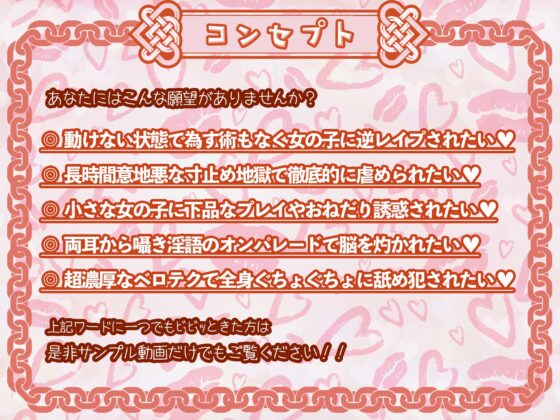 コンセプト

あなたにはこんな願望がありませんか？

◎ 動けない状態で為す術もなく女の子に逆レイプされたい♥

◎ 長時間意地悪な寸止め地獄で徹底的に虐められたい♥

◎ 小さな女の子に下品なプレイやおねだり誘惑されたい♥

◎ 両耳から囁き淫語のオンパレードで脳を灼かれたい♥

◎ 超濃厚なベロテクで全身ぐちょぐちょに舐め犯されたい♥

上記ワードに一つでもビビッときた方は
是非サンプル動画だけでもご覧ください！！